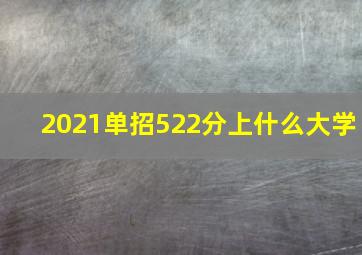 2021单招522分上什么大学